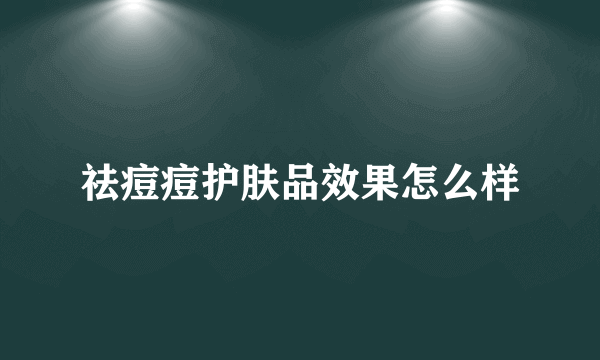 祛痘痘护肤品效果怎么样